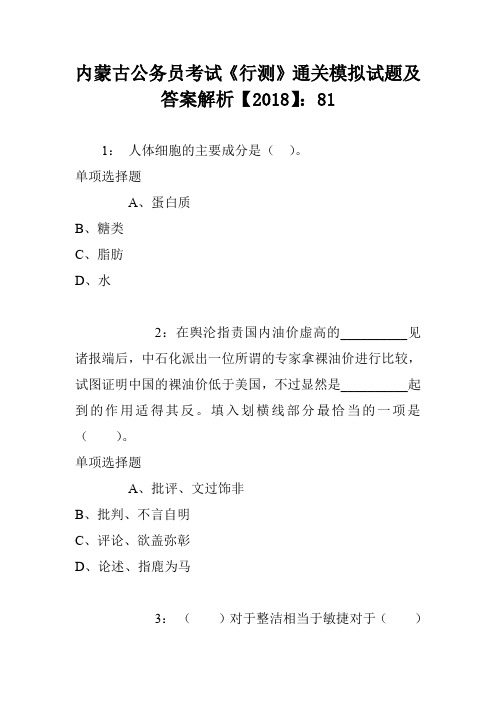 内蒙古公务员考试《行测》通关模拟试题及答案解析【2018】：81

1： 人体细胞的主要成分是（ ）。

单项选择题

A、蛋白质

B、糖类

C、脂肪

D、水

2：在舆论指责国内油价虚高的__________见诸报端后，中石化派出一位所谓的专家拿裸油价进行比较，试图证明中国的裸油价低于美国，不过显然是__________起到的作用适得其反。填入划横线部分最恰当的一项是（ ）。

单项选择题

A、批评、文过饰非

B、批判、不言自明

C、评论、欲盖弥彰

D、论述、指鹿为马

3：（ ）对于整洁相当于敏捷对于（ ）